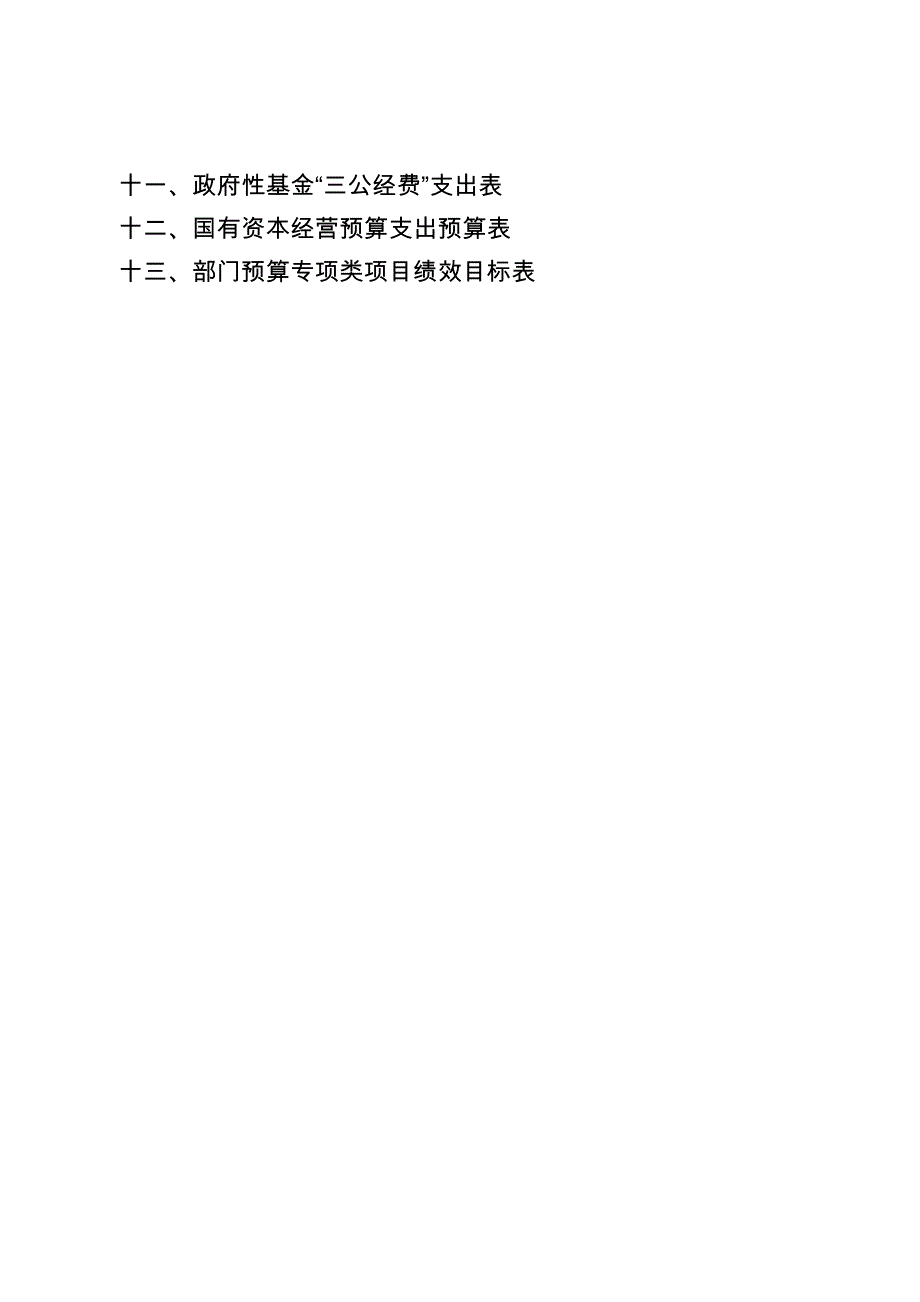 十一、政府性基金“三公经费”支出表

十二、国有资本经营预算支出预算表

十三、部门预算专项类项目绩效目标表